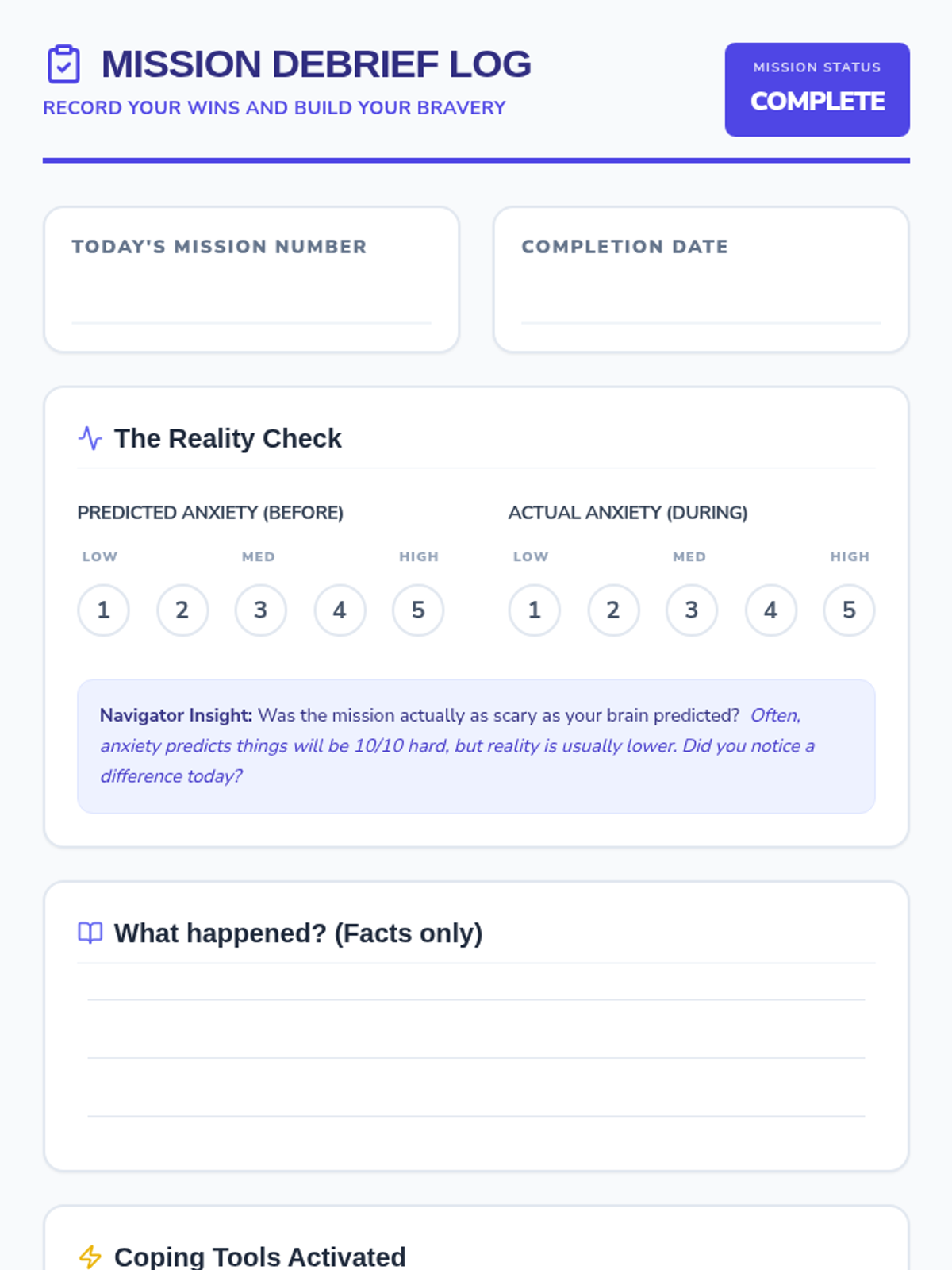 MISSION DEBRIEF LOG

RECORD YOUR WINS AND BUILD YOUR BRAVERY

MISSION STATUS
COMPLETE

TODAY'S MISSION NUMBER

____

COMPLETION DATE

____

The Reality Check

PREDICTED ANXIETY (BEFORE)

LOW MED HIGH

1 2 3 4 5

ACTUAL ANXIETY (DURING)

LOW MED HIGH

1 2 3 4 5

Navigator Insight: Was the mission actually as scary as your brain predicted? Often, anxiety predicts things will be 10/10 hard, but reality is usually lower. Did you notice a difference today?

What happened? (Facts only)

____

____

____

Coping Tools Activated